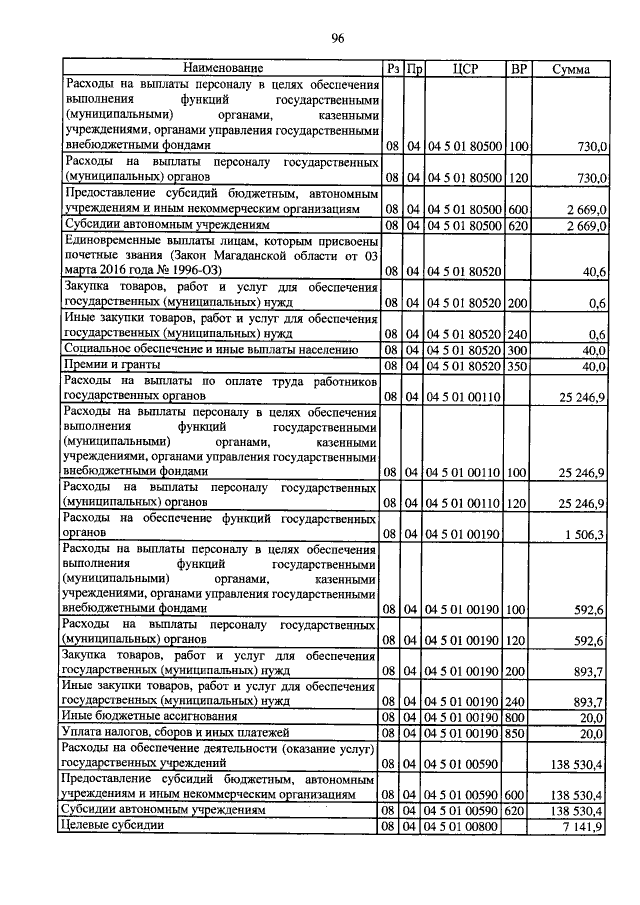 96

| Наименование | Рз | Пр | ЦСР | ВР | Сумма |
|---|---|---|---|---|---|
| Расходы на выплаты персоналу в целях обеспечения выполнения функций государственными (муниципальными) органами, казенными учреждениями, органами управления государственными внебюджетными фондами | 08 | 04 | 04 5 01 80500 | 100 | 730,0 |
| Расходы на выплаты персоналу государственных (муниципальных) органов | 08 | 04 | 04 5 01 80500 | 120 | 730,0 |
| Предоставление субсидий бюджетным, автономным учреждениям и иным некоммерческим организациям | 08 | 04 | 04 5 01 80500 | 600 | 2 669,0 |
| Субсидии автономным учреждениям | 08 | 04 | 04 5 01 80500 | 620 | 2 669,0 |
| Единовременные выплаты лицам, которым присвоены почетные звания (Закон Магаданской области от 03 марта 2016 года № 1996-ОЗ) | 08 | 04 | 04 5 01 80520 | | 40,6 |
| Закупка товаров, работ и услуг для обеспечения государственных (муниципальных) нужд | 08 | 04 | 04 5 01 80520 | 200 | 0,6 |
| Иные закупки товаров, работ и услуг для обеспечения государственных (муниципальных) нужд | 08 | 04 | 04 5 01 80520 | 240 | 0,6 |
| Социальное обеспечение и иные выплаты населению | 08 | 04 | 04 5 01 80520 | 300 | 40,0 |
| Премии и гранты | 08 | 04 | 04 5 01 80520 | 350 | 40,0 |
| Расходы на выплаты по оплате труда работников государственных органов | 08 | 04 | 04 5 01 00110 | | 25 246,9 |
| Расходы на выплаты персоналу в целях обеспечения выполнения функций государственными (муниципальными) органами, казенными учреждениями, органами управления государственными внебюджетными фондами | 08 | 04 | 04 5 01 00110 | 100 | 25 246,9 |
| Расходы на выплаты персоналу государственных (муниципальных) органов | 08 | 04 | 04 5 01 00110 | 120 | 25 246,9 |
| Расходы на обеспечение функций государственных органов | 08 | 04 | 04 5 01 00190 | | 1 506,3 |
| Расходы на выплаты персоналу в целях обеспечения выполнения функций государственными (муниципальными) органами, казенными учреждениями, органами управления государственными внебюджетными фондами | 08 | 04 | 04 5 01 00190 | 100 | 592,6 |
| Расходы на выплаты персоналу государственных (муниципальных) органов | 08 | 04 | 04 5 01 00190 | 120 | 592,6 |
| Закупка товаров, работ и услуг для обеспечения государственных (муниципальных) нужд | 08 | 04 | 04 5 01 00190 | 200 | 893,7 |
| Иные закупки товаров, работ и услуг для обеспечения государственных (муниципальных) нужд | 08 | 04 | 04 5 01 00190 | 240 | 893,7 |
| Иные бюджетные ассигнования | 08 | 04 | 04 5 01 00190 | 800 | 20,0 |
| Уплата налогов, сборов и иных платежей | 08 | 04 | 04 5 01 00190 | 850 | 20,0 |
| Расходы на обеспечение деятельности (оказание услуг) государственных учреждений | 08 | 04 | 04 5 01 00590 | | 138 530,4 |
| Предоставление субсидий бюджетным, автономным учреждениям и иным некоммерческим организациям | 08 | 04 | 04 5 01 00590 | 600 | 138 530,4 |
| Субсидии автономным учреждениям | 08 | 04 | 04 5 01 00590 | 620 | 138 530,4 |
| Целевые субсидии | 08 | 04 | 04 5 01 00800 | | 7 141,9 |